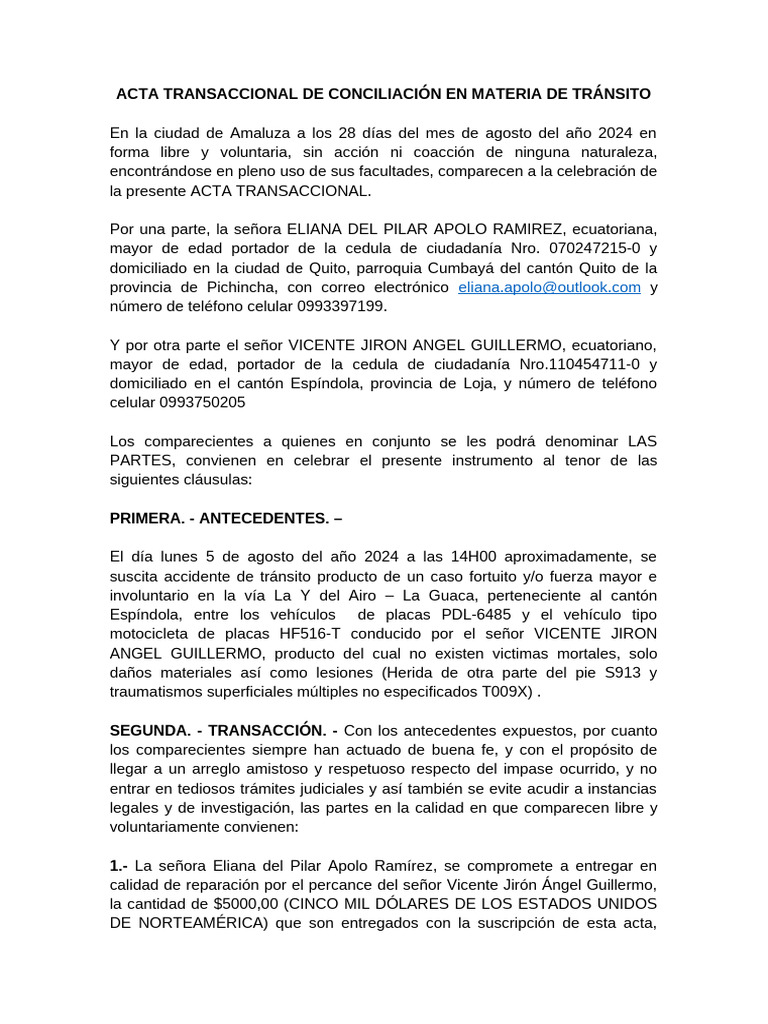 ACTA TRANSACCIONAL DE CONCILIACIÓN EN MATERIA DE TRÁNSITO

En la ciudad de Amaluza a los 28 días del mes de agosto del año 2024 en forma libre y voluntaria, sin acción ni coacción de ninguna naturaleza, encontrándose en pleno uso de sus facultades, comparecen a la celebración de la presente ACTA TRANSACCIONAL.

Por una parte, la señora ELIANA DEL PILAR APOLO RAMIREZ, ecuatoriana, mayor de edad portador de la cedula de ciudadanía Nro. 070247215-0 y domiciliado en la ciudad de Quito, parroquia Cumbayá del cantón Quito de la provincia de Pichincha, con correo electrónico eliana.apolo@outlook.com y número de teléfono celular 0993397199.

Y por otra parte el señor VICENTE JIRON ANGEL GUILLERMO, ecuatoriano, mayor de edad, portador de la cedula de ciudadanía Nro.110454711-0 y domiciliado en el cantón Espíndola, provincia de Loja, y número de teléfono celular 0993750205

Los comparecientes a quienes en conjunto se les podrá denominar LAS PARTES, convienen en celebrar el presente instrumento al tenor de las siguientes cláusulas:

PRIMERA. - ANTECEDENTES. –

El día lunes 5 de agosto del año 2024 a las 14H00 aproximadamente, se suscita accidente de tránsito producto de un caso fortuito y/o fuerza mayor e involuntario en la vía La Y del Airo – La Guaca, perteneciente al cantón Espíndola, entre los vehículos de placas PDL-6485 y el vehículo tipo motocicleta de placas HF516-T conducido por el señor VICENTE JIRON ANGEL GUILLERMO, producto del cual no existen victimas mortales, solo daños materiales así como lesiones (Herida de otra parte del pie S913 y traumatismos superficiales múltiples no especificados T009X) .

SEGUNDA. - TRANSACCIÓN. - Con los antecedentes expuestos, por cuanto los comparecientes siempre han actuado de buena fe, y con el propósito de llegar a un arreglo amistoso y respetuoso respecto del impase ocurrido, y no entrar en tediosos trámites judiciales y así también se evite acudir a instancias legales y de investigación, las partes en la calidad en que comparecen libre y voluntariamente convienen:

1.- La señora Eliana del Pilar Apolo Ramírez, se compromete a entregar en calidad de reparación por el percance del señor Vicente Jirón Ángel Guillermo, la cantidad de $5000,00 (CINCO MIL DÓLARES DE LOS ESTADOS UNIDOS DE NORTEAMÉRICA) que son entregados con la suscripción de esta acta,